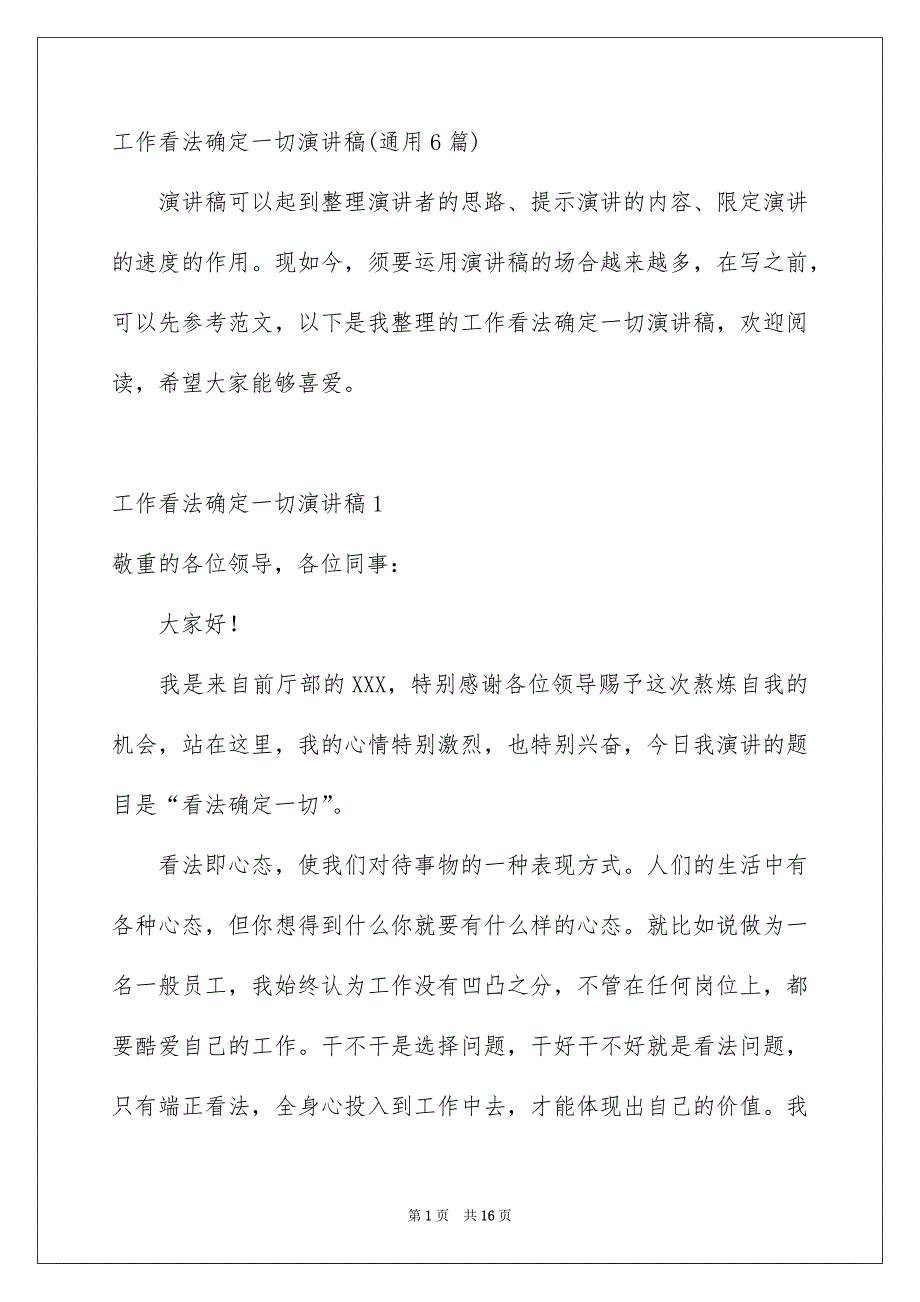 工作看法确定一切演讲稿(通用6篇)

演讲稿可以起到整理演讲者的思路、提示演讲的内容、限定演讲的速度的作用。现如今，须要运用演讲稿的场合越来越多，在写之前，可以先参考范文，以下是我整理的工作看法确定一切演讲稿，欢迎阅读，希望大家能够喜爱。

工作看法确定一切演讲稿1

敬重的各位领导，各位同事：

大家好！

我是来自前厅部的XXX，特别感谢各位领导赐予这次熬炼自我的机会，站在这里，我的心情特别激烈，也特别兴奋，今日我演讲的题目是“看法确定一切”。

看法即心态，使我们对待事物的一种表现方式。人们的生活中有各种心态，但你想得到什么你就要有什么样的心态。就比如说做为一名一般员工，我始终认为工作没有凹凸之分，不管在任何岗位上，都要酷爱自己的工作。干不干是选择问题，干好干不好就是看法问题，只有端正看法，全身心投入到工作中去，才能体现出自己的价值。我

第1页 共16页